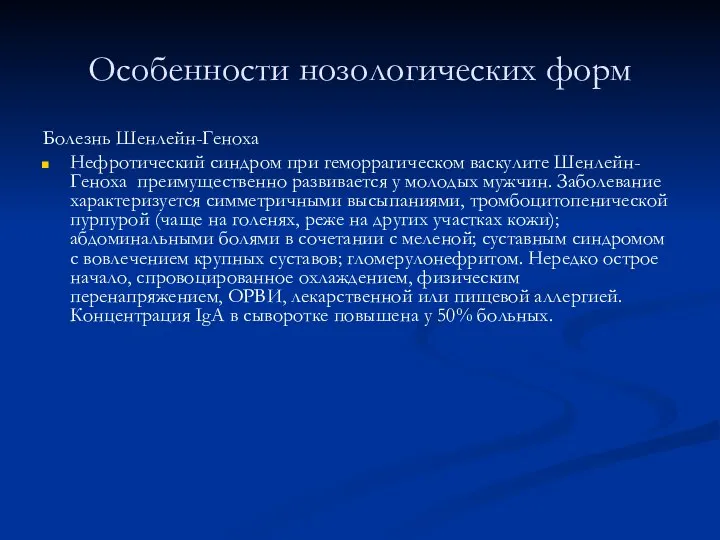 Особенности нозологических форм

Болезнь Шенлейн-Геноха

Нефротический синдром при геморрагическом васкулите Шенлейн-Геноха преимущественно развивается у молодых мужчин. Заболевание характеризуется симметричными высыпаниями, тромбоцитопенической пурпурой (чаще на голенях, реже на других участках кожи); абдоминальными болями в сочетании с меленой; суставным синдромом с вовлечением крупных суставов; гломерулонефритом. Нередко острое начало, спровоцированное охлаждением, физическим перенапряжением, ОРВИ, лекарственной или пищевой аллергией. Концентрация IgA в сыворотке повышена у 50% больных.